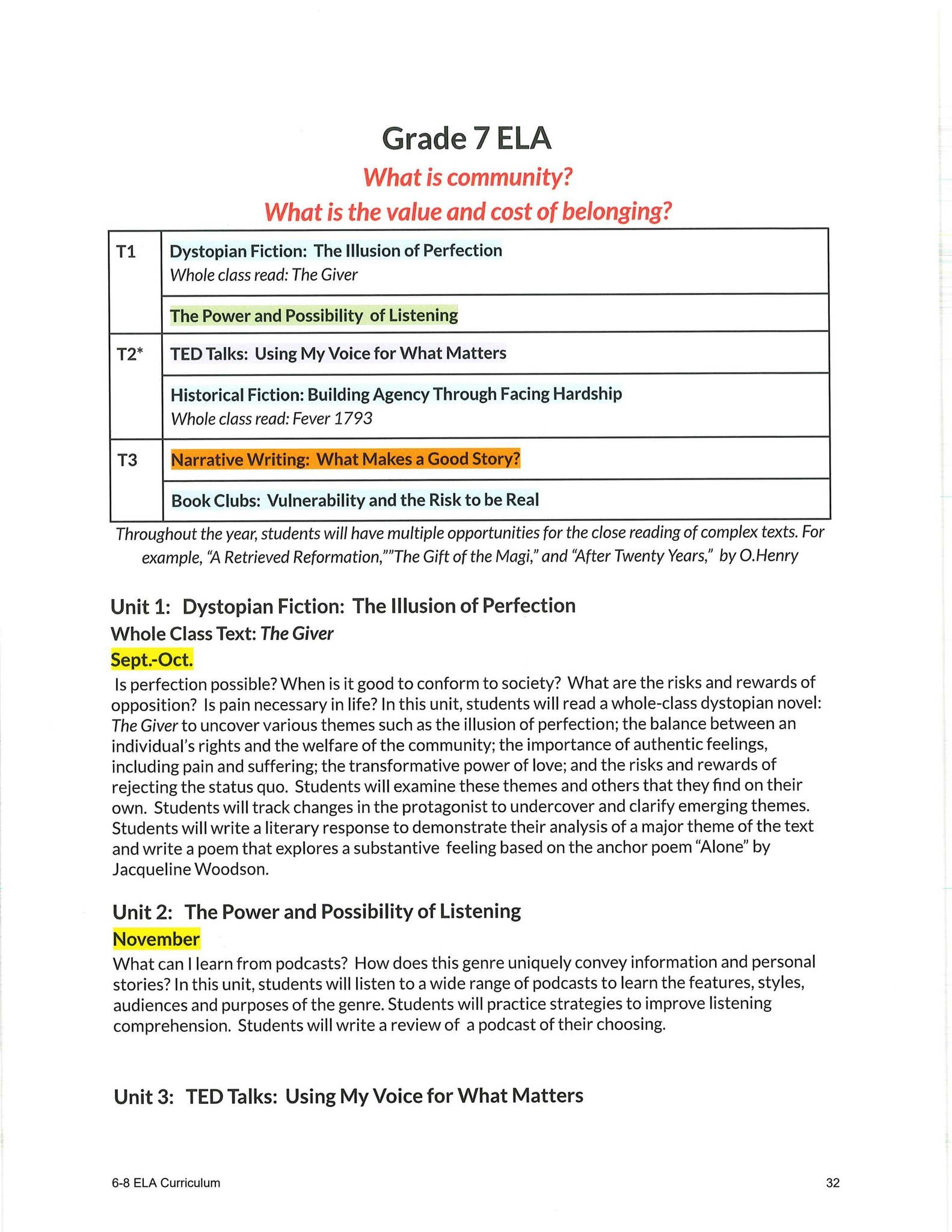 Grade 7 ELA

What is community?

What is the value and cost of belonging?

| T1 | Dystopian Fiction: The Illusion of Perfection Whole class read: The Giver |
|---|---|
| | The Power and Possibility of Listening |
| T2* | TED Talks: Using My Voice for What Matters |
| | Historical Fiction: Building Agency Through Facing Hardship Whole class read: Fever 1793 |
| T3 | Narrative Writing: What Makes a Good Story? |
| | Book Clubs: Vulnerability and the Risk to be Real |

Throughout the year, students will have multiple opportunities for the close reading of complex texts. For example, "A Retrieved Reformation,""The Gift of the Magi," and "After Twenty Years," by O.Henry

Unit 1: Dystopian Fiction: The Illusion of Perfection

Whole Class Text: The Giver

Sept.-Oct.

Is perfection possible? When is it good to conform to society? What are the risks and rewards of opposition? Is pain necessary in life? In this unit, students will read a whole-class dystopian novel: The Giver to uncover various themes such as the illusion of perfection; the balance between an individual's rights and the welfare of the community; the importance of authentic feelings, including pain and suffering; the transformative power of love; and the risks and rewards of rejecting the status quo. Students will examine these themes and others that they find on their own. Students will track changes in the protagonist to undercover and clarify emerging themes. Students will write a literary response to demonstrate their analysis of a major theme of the text and write a poem that explores a substantive feeling based on the anchor poem "Alone" by Jacqueline Woodson.

Unit 2: The Power and Possibility of Listening

November

What can I learn from podcasts? How does this genre uniquely convey information and personal stories? In this unit, students will listen to a wide range of podcasts to learn the features, styles, audiences and purposes of the genre. Students will practice strategies to improve listening comprehension. Students will write a review of a podcast of their choosing.

Unit 3: TED Talks: Using My Voice for What Matters

6-8 ELA Curriculum

32